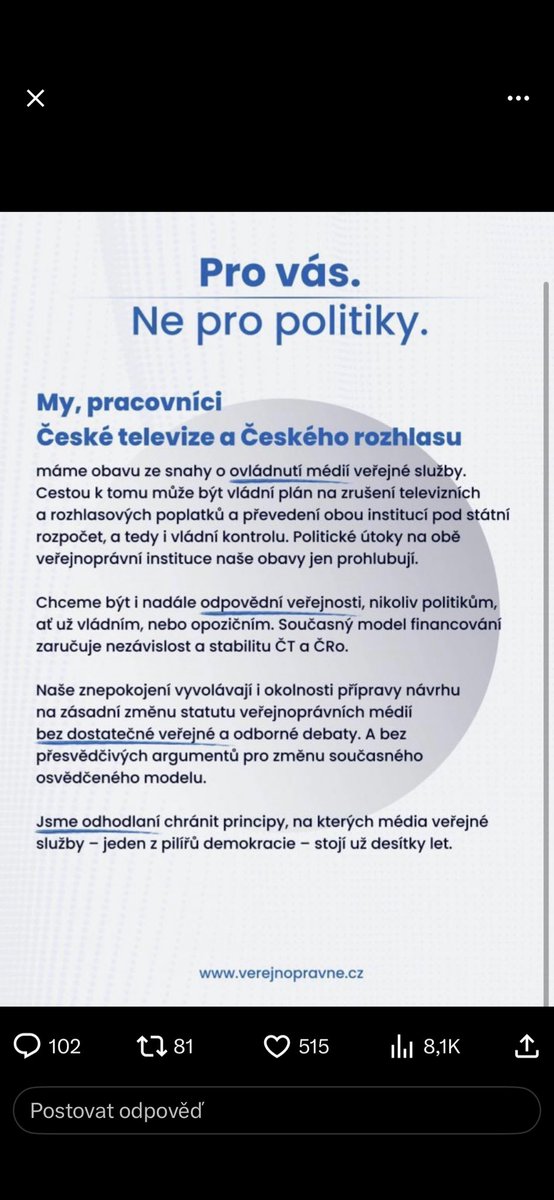 Pro vás.
Ne pro politiky.

My, pracovníci
České televize a Českého rozhlasu

máme obavu ze snahy o ovládnutí médií veřejné služby. Cestou k tomu může být vládní plán na zrušení televizních a rozhlasových poplatků a převedení obou institucí pod státní rozpočet, a tedy i vládní kontrolu. Politické útoky na obě veřejnoprávní instituce naše obavy jen prohlubují.

Chceme být i nadále odpovědní veřejnosti, nikoliv politikům, ať už vládním, nebo opozičním. Současný model financování zaručuje nezávislost a stabilitu ČT a ČRo.

Naše znepokojení vyvolávají i okolnosti přípravy návrhu na zásadní změnu statutu veřejnoprávních médií bez dostatečné veřejné a odborné debaty. A bez přesvědčivých argumentů pro změnu současného osvědčeného modelu.

Jsme odhodlaní chránit principy, na kterých média veřejné služby – jeden z pilířů demokracie – stojí už desítky let.

www.verejnopravne.cz

102 81 515 8,1K

Postovat odpověď